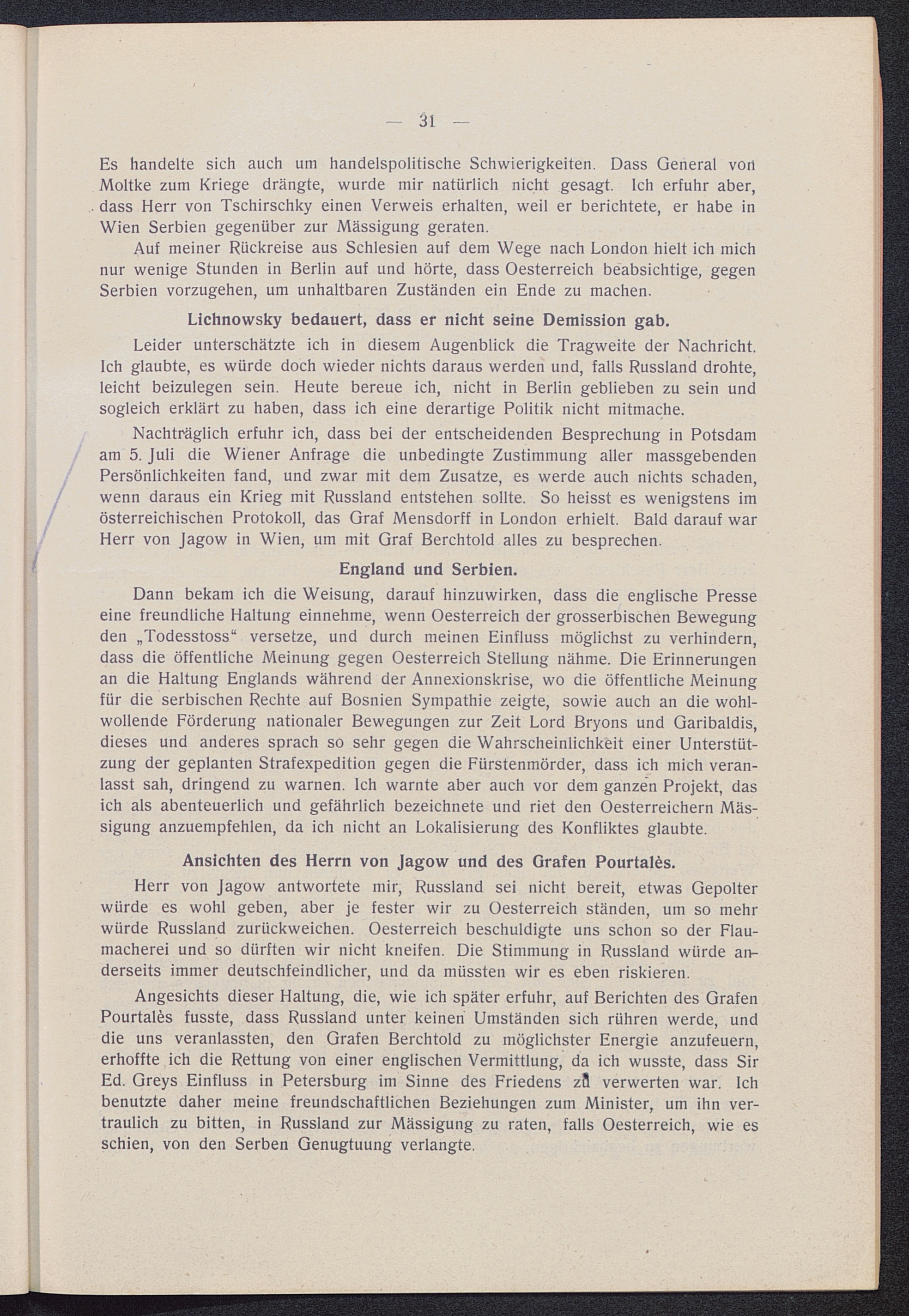 — 31 —

Es handelte sich auch um handelspolitische Schwierigkeiten. Dass General von Moltke zum Kriege drängte, wurde mir natürlich nicht gesagt. Ich erfuhr aber, dass Herr von Tschirschky einen Verweis erhalten, weil er berichtete, er habe in Wien Serbien gegenüber zur Mässigung geraten.

Auf meiner Rückreise aus Schlesien auf dem Wege nach London hielt ich mich nur wenige Stunden in Berlin auf und hörte, dass Oesterreich beabsichtige, gegen Serbien vorzugehen, um unhaltbaren Zuständen ein Ende zu machen.

Lichnowsky bedauert, dass er nicht seine Demission gab.

Leider unterschätzte ich in diesem Augenblick die Tragweite der Nachricht. Ich glaubte, es würde doch wieder nichts daraus werden und, falls Russland drohte, leicht beizulegen sein. Heute bereue ich, nicht in Berlin geblieben zu sein und sogleich erklärt zu haben, dass ich eine derartige Politik nicht mitmache.

Nachträglich erfuhr ich, dass bei der entscheidenden Besprechung in Potsdam am 5. Juli die Wiener Anfrage die unbedingte Zustimmung aller massgebenden Persönlichkeiten fand, und zwar mit dem Zusatze, es werde auch nichts schaden, wenn daraus ein Krieg mit Russland entstehen sollte. So heisst es wenigstens im österreichischen Protokoll, das Graf Mensdorff in London erhielt. Bald darauf war Herr von Jagow in Wien, um mit Graf Berchtold alles zu besprechen.

England und Serbien.

Dann bekam ich die Weisung, darauf hinzuwirken, dass die englische Presse eine freundliche Haltung einnehme, wenn Oesterreich der grosserbischen Bewegung den „Todesstoss“ versetze, und durch meinen Einfluss möglichst zu verhindern, dass die öffentliche Meinung gegen Oesterreich Stellung nähme. Die Erinnerungen an die Haltung Englands während der Annexionskrise, wo die öffentliche Meinung für die serbischen Rechte auf Bosnien Sympathie zeigte, sowie auch an die wohlwollende Förderung nationaler Bewegungen zur Zeit Lord Bryons und Garibaldis, dieses und anderes sprach so sehr gegen die Wahrscheinlichkeit einer Unterstützung der geplanten Strafexpedition gegen die Fürstenmörder, dass ich mich veranlasst sah, dringend zu warnen. Ich warnte aber auch vor dem ganzen Projekt, das ich als abenteuerlich und gefährlich bezeichnete und riet den Oesterreichern Mässigung anzuempfehlen, da ich nicht an Lokalisierung des Konfliktes glaubte.

Ansichten des Herrn von Jagow und des Grafen Pourtalès.

Herr von Jagow antwortete mir, Russland sei nicht bereit, etwas Gepolter würde es wohl geben, aber je fester wir zu Oesterreich ständen, um so mehr würde Russland zurückweichen. Oesterreich beschuldigte uns schon so der Flaumacherei und so dürften wir nicht kneifen. Die Stimmung in Russland würde anderseits immer deutschfeindlicher, und da müssten wir es eben riskieren.

Angesichts dieser Haltung, die, wie ich später erfuhr, auf Berichten des Grafen Pourtalès fusste, dass Russland unter keinen Umständen sich rühren werde, und die uns veranlassten, den Grafen Berchtold zu möglichster Energie anzufeuern, erhoffte ich die Rettung von einer englischen Vermittlung, da ich wusste, dass Sir Ed. Greys Einfluss in Petersburg im Sinne des Friedens zu verwerten war. Ich benutzte daher meine freundschaftlichen Beziehungen zum Minister, um ihn vertraulich zu bitten, in Russland zur Mässigung zu raten, falls Oesterreich, wie es schien, von den Serben Genugtuung verlangte.